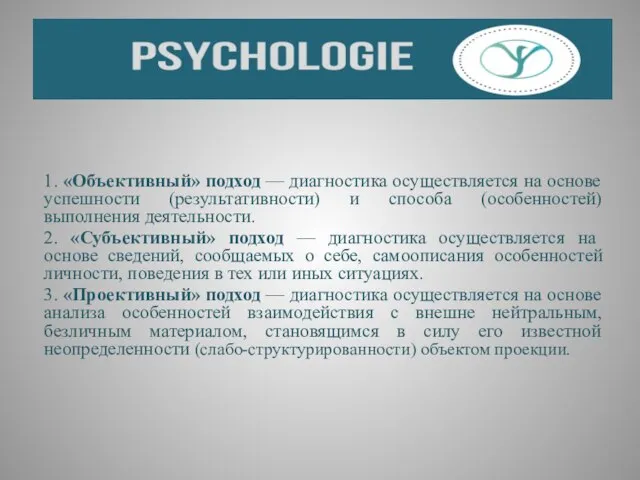 PSYCHOLOGIE

1. «Объективный» подход — диагностика осуществляется на основе успешности (результативности) и способа (особенностей) выполнения деятельности.

2. «Субъективный» подход — диагностика осуществляется на основе сведений, сообщаемых о себе, самоописания особенностей личности, поведения в тех или иных ситуациях.

3. «Проективный» подход — диагностика осуществляется на основе анализа особенностей взаимодействия с внешне нейтральным, безличным материалом, становящимся в силу его известной неопределенности (слабо-структурированности) объектом проекции.